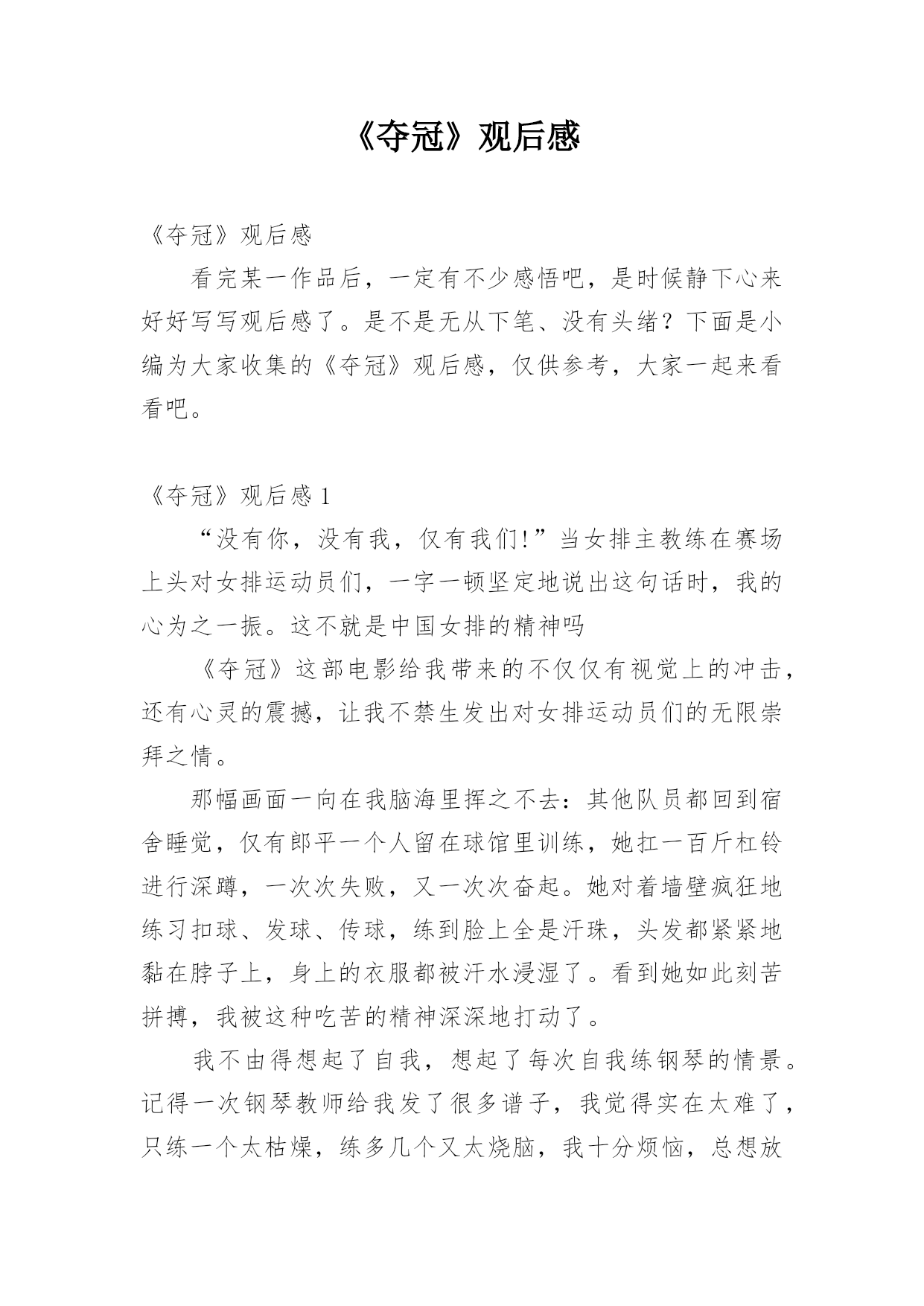 《夺冠》观后感

《夺冠》观后感

看完某一作品后，一定有不少感悟吧，是时候静下心来好好写写观后感了。是不是无从下笔、没有头绪？下面是小编为大家收集的《夺冠》观后感，仅供参考，大家一起来看看吧。

《夺冠》观后感 1

“没有你，没有我，仅有我们!”当女排主教练在赛场上头对女排运动员们，一字一顿坚定地说出这句话时，我的心为之一振。这不就是中国女排的精神吗

《夺冠》这部电影给我带来的不仅仅有视觉上的冲击，还有心灵的震撼，让我不禁生发出对女排运动员们的无限崇拜之情。

那幅画面一向在我脑海里挥之不去：其他队员都回到宿舍睡觉，仅有郎平一个人留在球馆里训练，她扛一百斤杠铃进行深蹲，一次次失败，又一次次奋起。她对着墙壁疯狂地练习扣球、发球、传球，练到脸上全是汗珠，头发都紧紧地黏在脖子上，身上的衣服都被汗水浸湿了。看到她如此刻苦拼搏，我被这种吃苦的精神深深地打动了。

我不由得想起了自我，想起了每次自我练钢琴的情景。记得一次钢琴教师给我发了很多谱子，我觉得实在太难了，只练一个太枯燥，练多几个又太烧脑，我十分烦恼，总想放